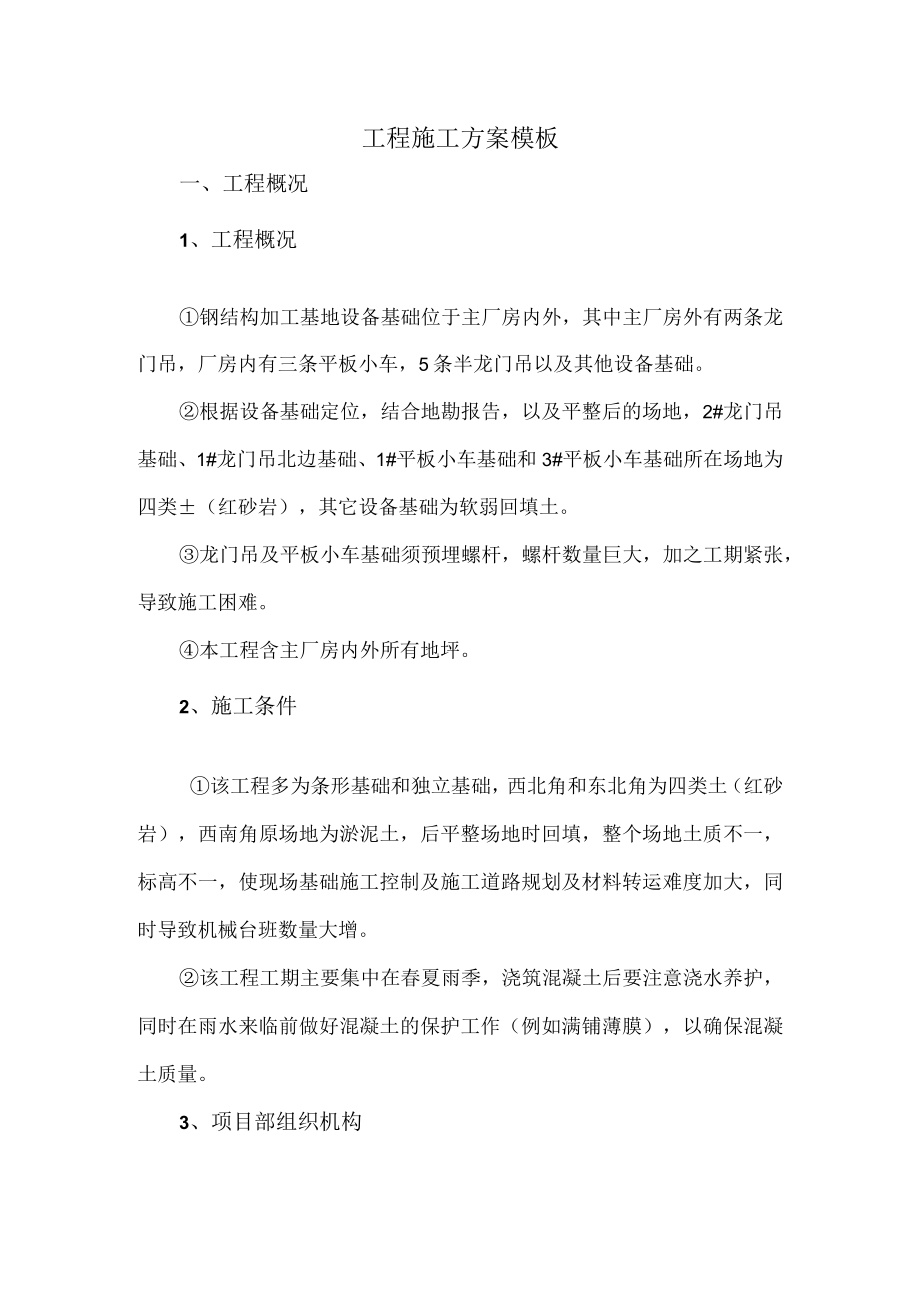 工程施工方案模板

一、工程概况

1、工程概况

①钢结构加工基地设备基础位于主厂房内外，其中主厂房外有两条龙门吊，厂房内有三条平板小车，5条半龙门吊以及其他设备基础。

②根据设备基础定位，结合地勘报告，以及平整后的场地，2#龙门吊基础、1#龙门吊北边基础、1#平板小车基础和3#平板小车基础所在场地为四类±（红砂岩），其它设备基础为软弱回填土。

③龙门吊及平板小车基础须预埋螺杆，螺杆数量巨大，加之工期紧张，导致施工困难。

④本工程含主厂房内外所有地坪。

2、施工条件

①该工程多为条形基础和独立基础，西北角和东北角为四类土（红砂岩），西南角原场地为淤泥土，后平整场地时回填，整个场地土质不一，标高不一，使现场基础施工控制及施工道路规划及材料转运难度加大，同时导致机械台班数量大增。

②该工程工期主要集中在春夏雨季，浇筑混凝土后要注意浇水养护，同时在雨水来临前做好混凝土的保护工作（例如满铺薄膜），以确保混凝土质量。

3、项目部组织机构